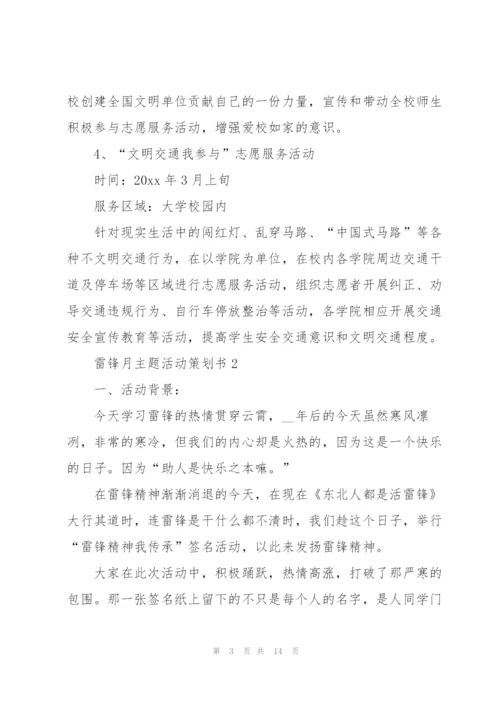 校创建全国文明单位贡献自己的一份力量，宣传和带动全校师生积极参与志愿服务活动，增强爱校如家的意识。

4、“文明交通我参与”志愿服务活动

时间：20xx 年 3 月上旬

服务区域：大学校园内

针对现实生活中的闯红灯、乱穿马路、“中国式马路”等各种不文明交通行为，在以学院为单位，在校内各学院周边交通干道及停车场等区域进行志愿服务活动，组织志愿者开展纠正、劝导交通违规行为、自行车停放整治等活动，各学院相应开展交通安全宣传教育等活动，提高学生安全交通意识和文明交通程度。

雷锋月主题活动策划书 2

一、活动背景：

今天学习雷锋的热情贯穿云霄，__年后的今天虽然寒风凛冽，非常的寒冷，但我们的内心却是火热的，因为这是一个快乐的日子。因为“助人是快乐之本嘛。”

在雷锋精神渐渐消退的今天，在现在《东北人都是活雷锋》大行其道时，连雷锋是干什么都不清时，我们趁这个日子，举行“雷锋精神我传承”签名活动，以此来发扬雷锋精神。

大家在此次活动中，积极踊跃，热情高涨，打破了那严寒的包围。那一张签名纸上留下的不只是每个人的名字，是人同学门

第 3 页 共 14 页